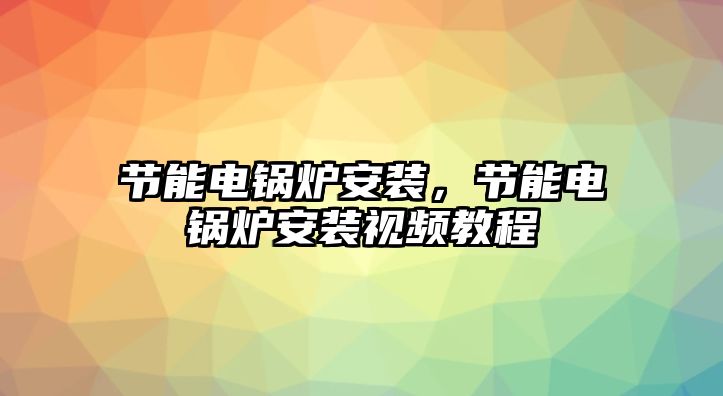 节能电锅炉安装，节能电锅炉安装视频教程